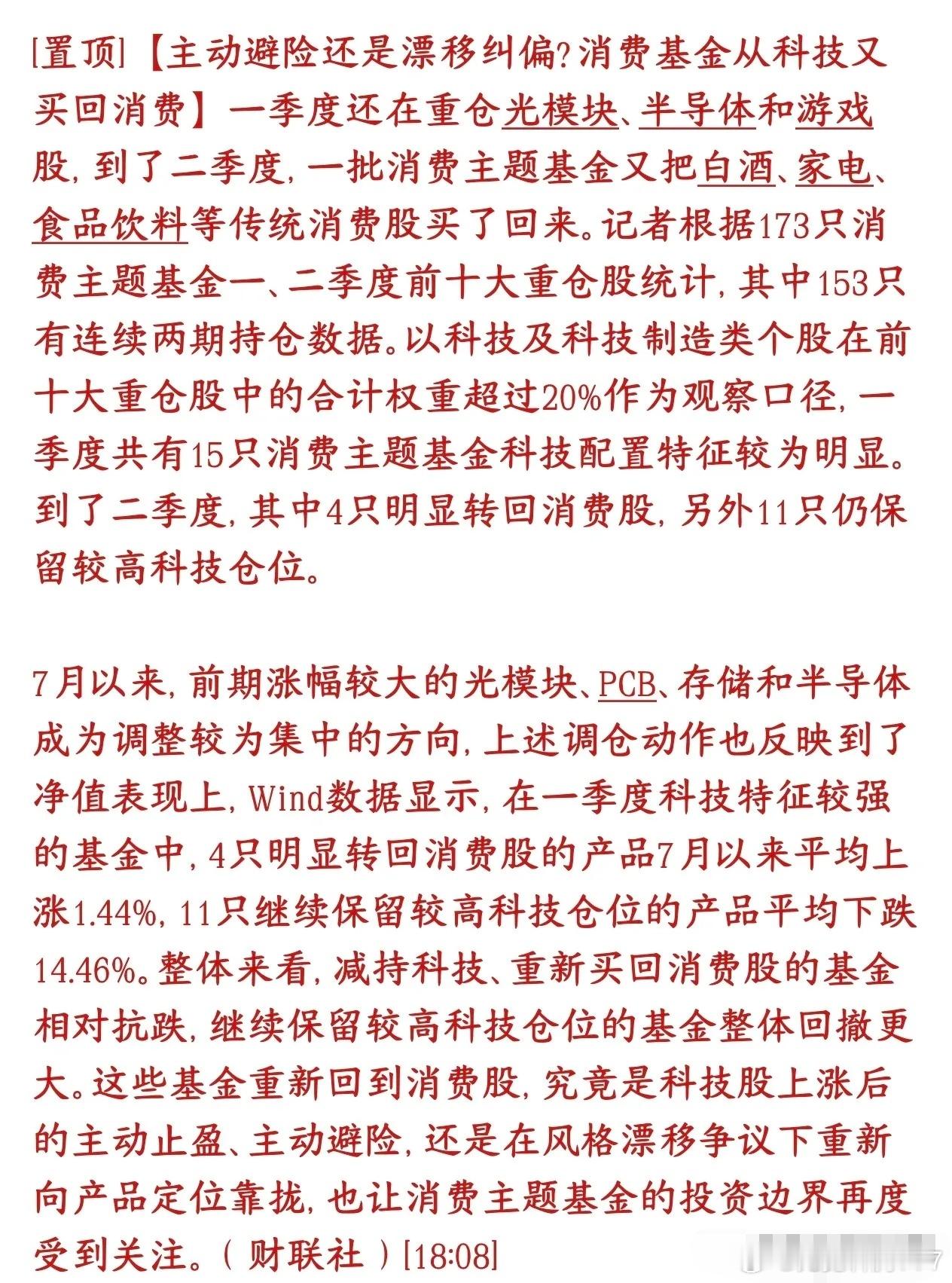 [置顶]【主动避险还是漂移纠偏?消费基金从科技又买回消费】一季度还在重仓光模块、半导体和游戏股，到了二季度，一批消费主题基金又把白酒、家电、食品饮料等传统消费股买了回来。记者根据173只消费主题基金一、二季度前十大重仓股统计，其中153只有连续两期持仓数据。以科技及科技制造类个股在前十大重仓股中的合计权重超过20%作为观察口径，一季度共有15只消费主题基金科技配置特征较为明显。到了二季度，其中4只明显转回消费股，另外11只仍保留较高科技仓位。

7月以来，前期涨幅较大的光模块、PCB、存储和半导体成为调整较为集中的方向，上述调仓动作也反映到了净值表现上，Wind数据显示，在一季度科技特征较强的基金中，4只明显转回消费股的产品7月以来平均上涨1.44%，11只继续保留较高科技仓位的产品平均下跌14.46%。整体来看，减持科技、重新买回消费股的基金相对抗跌，继续保留较高科技仓位的基金整体回撤更大。这些基金重新回到消费股，究竟是科技股上涨后的主动止盈、主动避险，还是在风格漂移争议下重新向产品定位靠拢，也让消费主题基金的投资边界再度受到关注。（财联社）[18:08]